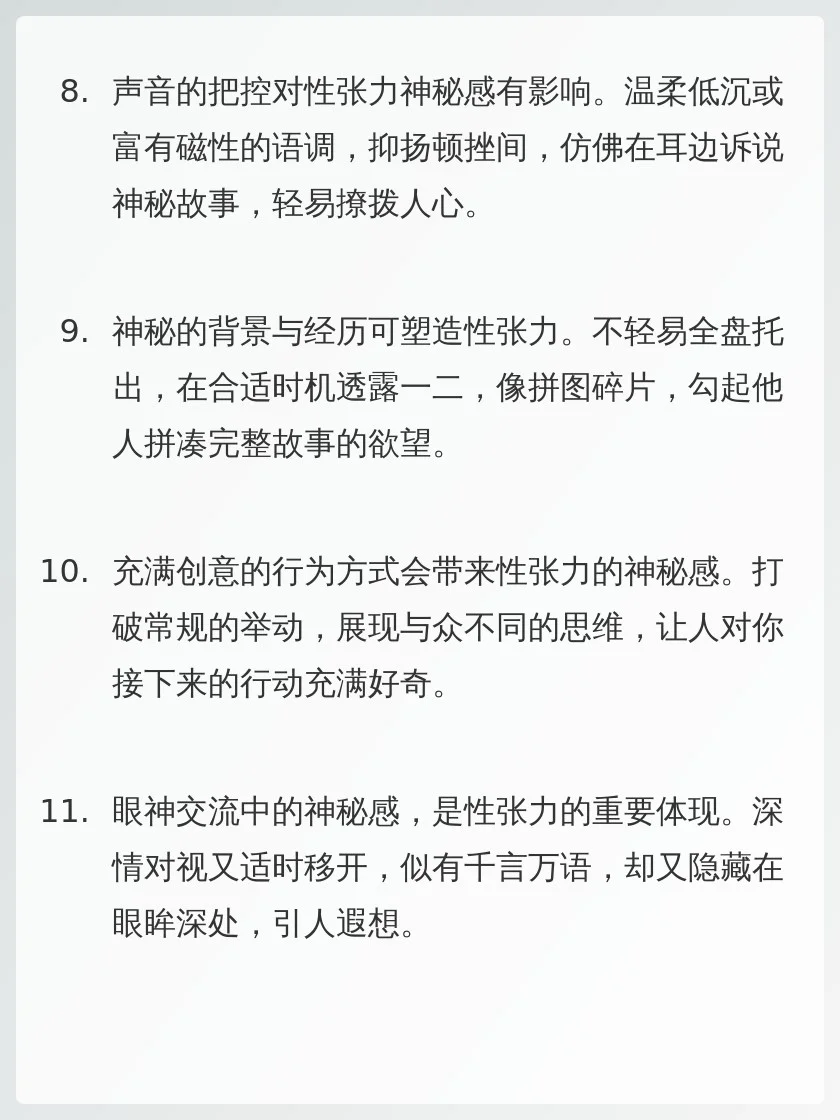 8. 声音的把控对性张力神秘感有影响。温柔低沉或富有磁性的语调，抑扬顿挫间，仿佛在耳边诉说神秘故事，轻易撩拨人心。

9. 神秘的背景与经历可塑造性张力。不轻易全盘托出，在合适时机透露一二，像拼图碎片，勾起他人拼凑完整故事的欲望。

10. 充满创意的行为方式会带来性张力的神秘感。打破常规的举动，展现与众不同的思维，让人对你接下来的行动充满好奇。

11. 眼神交流中的神秘感，是性张力的重要体现。深情对视又适时移开，似有千言万语，却又隐藏在眼眸深处，引人遐想。